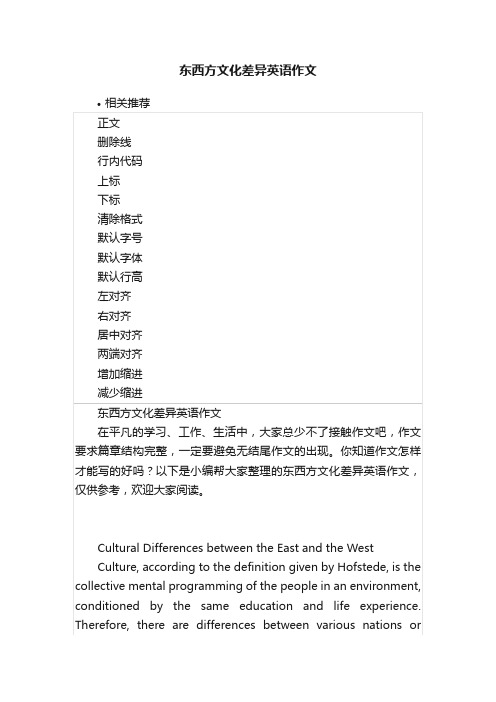 东西方文化差异英语作文

• 相关推荐

正文
删除线
行内代码
上标
下标
清除格式
默认字号
默认字体
默认行高
左对齐
右对齐
居中对齐
两端对齐
增加缩进
减少缩进

东西方文化差异英语作文

在平凡的学习、工作、生活中，大家总少不了接触作文吧，作文要求篇章结构完整，一定要避免无结尾作文的出现。你知道作文怎样才能写的好吗？以下是小编帮大家整理的东西方文化差异英语作文，仅供参考，欢迎大家阅读。

Cultural Differences between the East and the West

Culture, according to the definition given by Hofstede, is the collective mental programming of the people in an environment, conditioned by the same education and life experience. Therefore, there are differences between various nations or